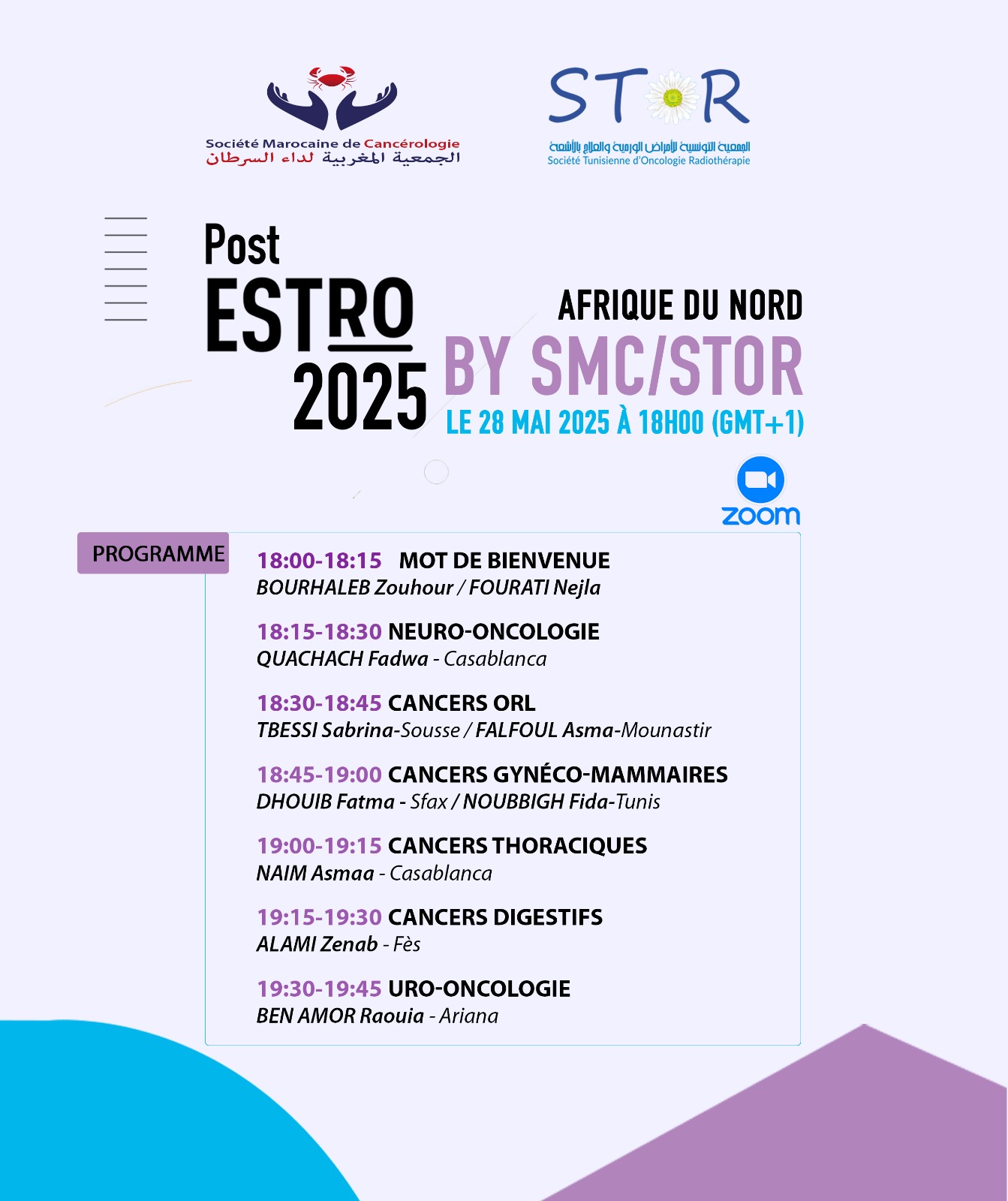 Société Marocaine de Cancérologie
الجمعية المغربية لداء السرطان

STOR
الجمعية التونسية للأمراض الورمية والعلاج بالأشعة
Société Tunisienne d'Oncologie Radiothérapie

Post
ESTRO
2025

AFRIQUE DU NORD
BY SMC/STOR
LE 28 MAI 2025 À 18H00 (GMT+1)

zoom

PROGRAMME

18:00-18:15 MOT DE BIENVENUE
BOURHALEB Zouhour / FOURATI Nejla

18:15-18:30 NEURO-ONCOLOGIE
QUACHACH Fadwa - Casablanca

18:30-18:45 CANCERS ORL
TBESSI Sabrina-Sousse / FALFOUL Asma-Mounastir

18:45-19:00 CANCERS GYNÉCO-MAMMAIRES
DHOUIB Fatma - Sfax / NOUBBIGH Fida-Tunis

19:00-19:15 CANCERS THORACIQUES
NAIM Asmaa - Casablanca

19:15-19:30 CANCERS DIGESTIFS
ALAMI Zenab - Fès

19:30-19:45 URO-ONCOLOGIE
BEN AMOR Raouia - Ariana